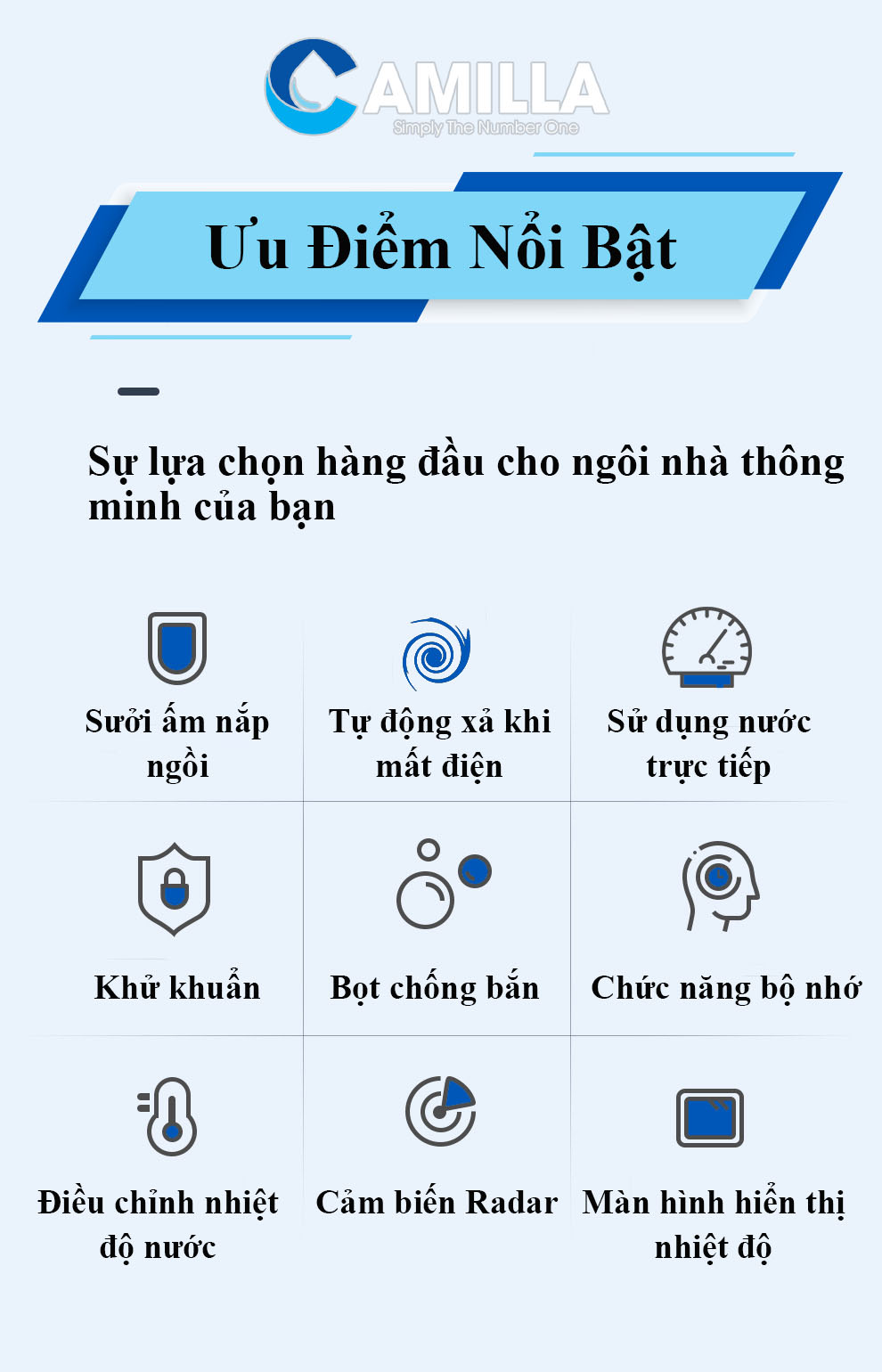 CAMILLA
Simply The Number One

Ưu Điểm Nổi Bật

Sự lựa chọn hàng đầu cho ngôi nhà thông minh của bạn

Sưởi ấm nắp ngồi

Tự động xả khi mất điện

Sử dụng nước trực tiếp

Khử khuẩn

Bọt chống bắn

Chức năng bộ nhớ

Điều chỉnh nhiệt độ nước

Cảm biến Radar

Màn hình hiển thị nhiệt độ